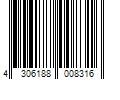 4 306188 008316